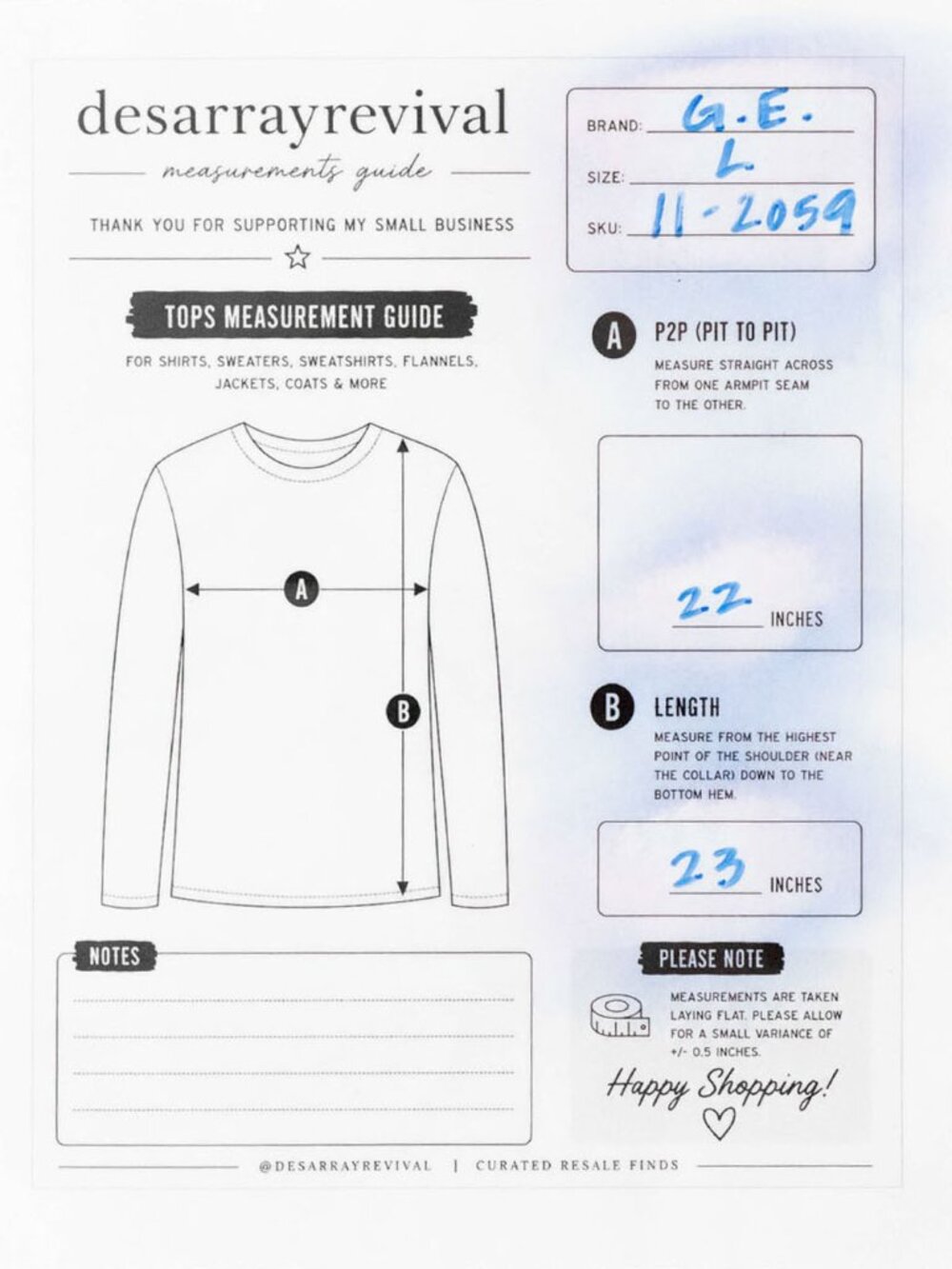 desarrayrevival

measurements guide

THANK YOU FOR SUPPORTING MY SMALL BUSINESS

BRAND: G.E.
SIZE: L
SKU: 11-2059

TOPS MEASUREMENT GUIDE

FOR SHIRTS, SWEATERS, SWEATSHIRTS, FLANNELS, JACKETS, COATS & MORE

A

B

A P2P (PIT TO PIT)

MEASURE STRAIGHT ACROSS FROM ONE ARMPIT SEAM TO THE OTHER.

22 INCHES

B LENGTH

MEASURE FROM THE HIGHEST POINT OF THE SHOULDER (NEAR THE COLLAR) DOWN TO THE BOTTOM HEM.

23 INCHES

NOTES

PLEASE NOTE

MEASUREMENTS ARE TAKEN LAYING FLAT. PLEASE ALLOW FOR A SMALL VARIANCE OF +/- 0.5 INCHES.

Happy Shopping!

@DESARRAYREVIVAL | CURATED RESALE FINDS